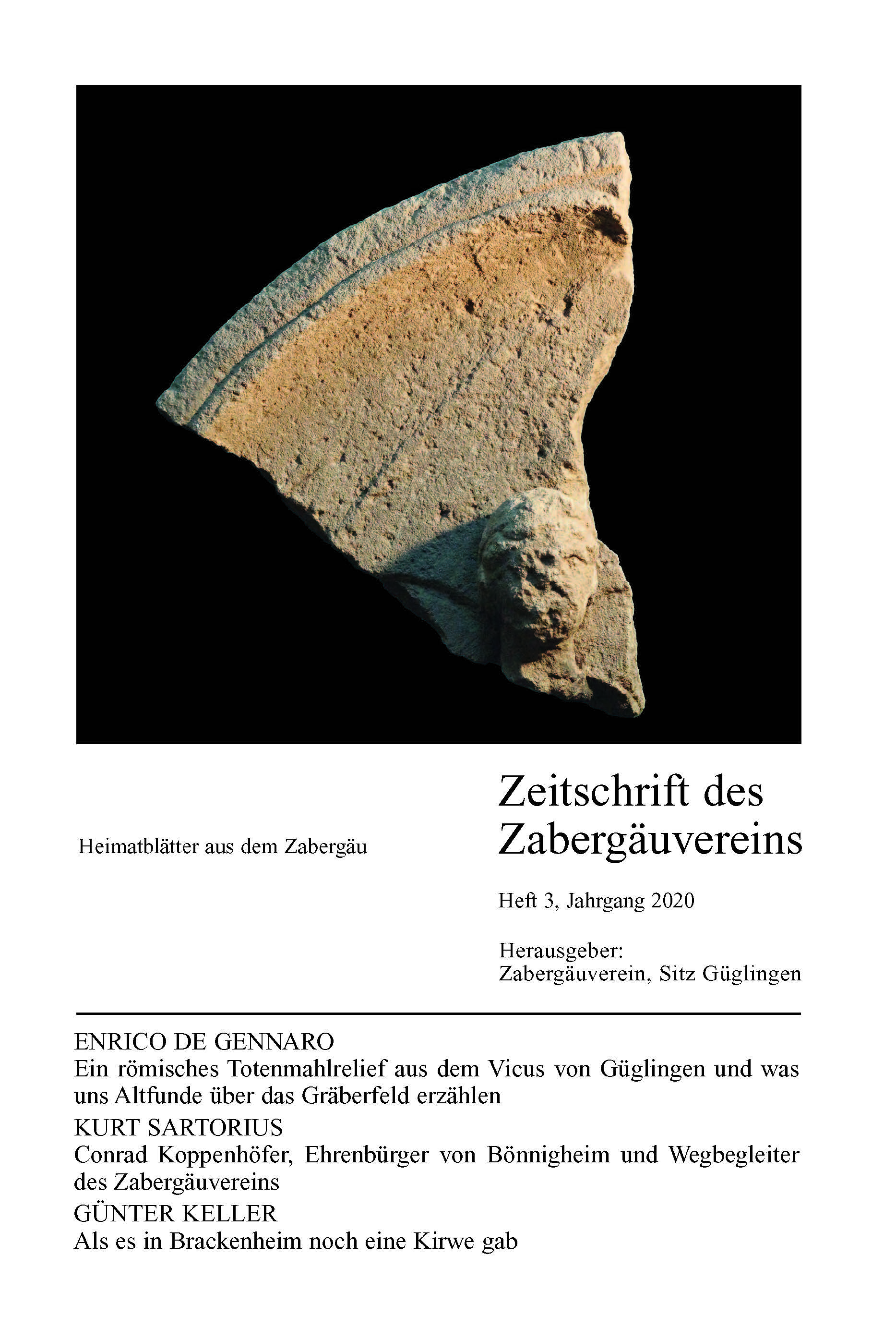 Heimatblätter aus dem Zabergäu

Zeitschrift des Zabergäuvereins

Heft 3, Jahrgang 2020

Herausgeber:
Zabergäuverein, Sitz Güglingen

ENRICO DE GENNARO
Ein römisches Totenmahlrelief aus dem Vicus von Güglingen und was uns Altfunde über das Gräberfeld erzählen

KURT SARTORIUS
Conrad Koppenhöfer, Ehrenbürger von Bönnigheim und Wegbegleiter des Zabergäuvereins

GÜNTER KELLER
Als es in Brackenheim noch eine Kirwe gab